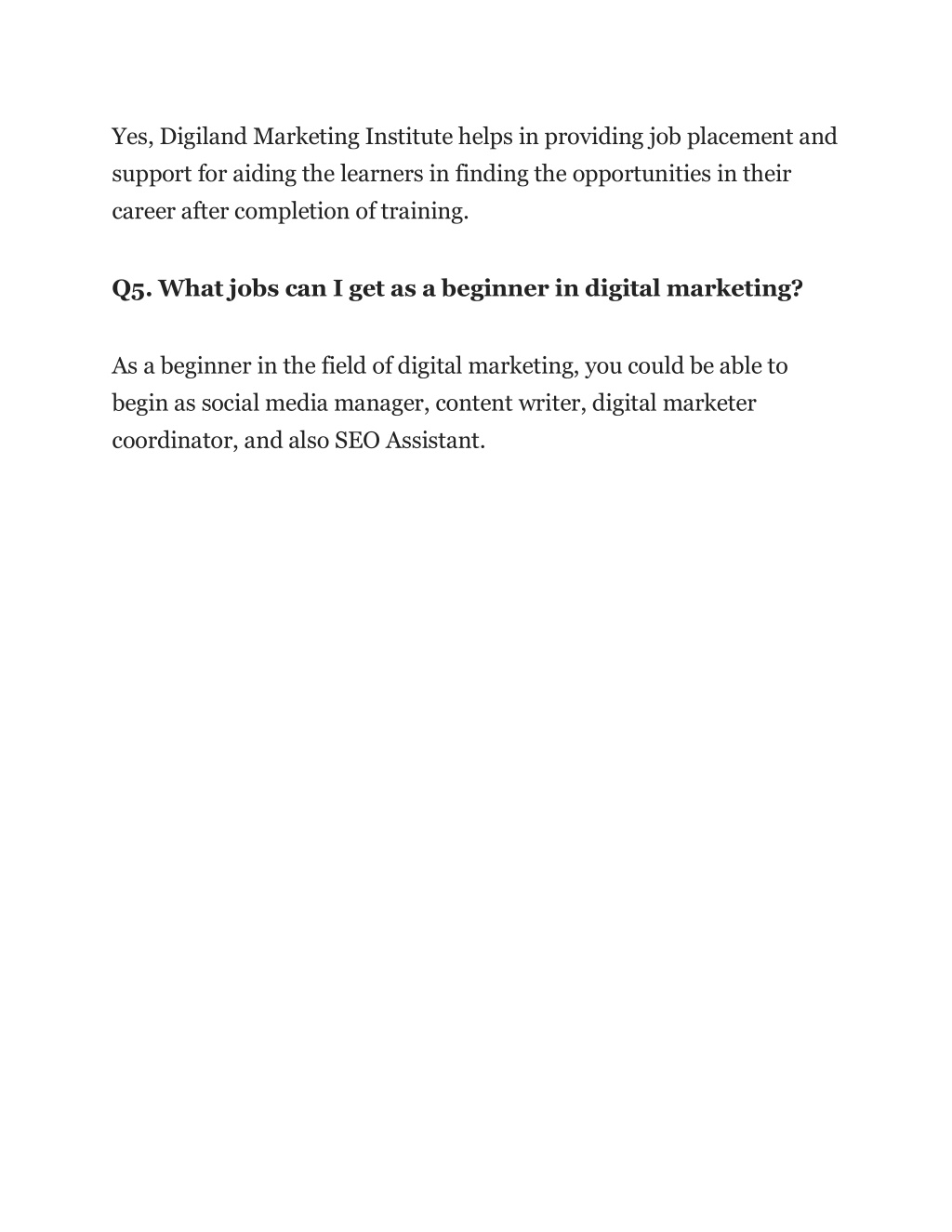 Yes, Digiland Marketing Institute helps in providing job placement and support for aiding the learners in finding the opportunities in their career after completion of training.

Q5. What jobs can I get as a beginner in digital marketing?

As a beginner in the field of digital marketing, you could be able to begin as social media manager, content writer, digital marketer coordinator, and also SEO Assistant.